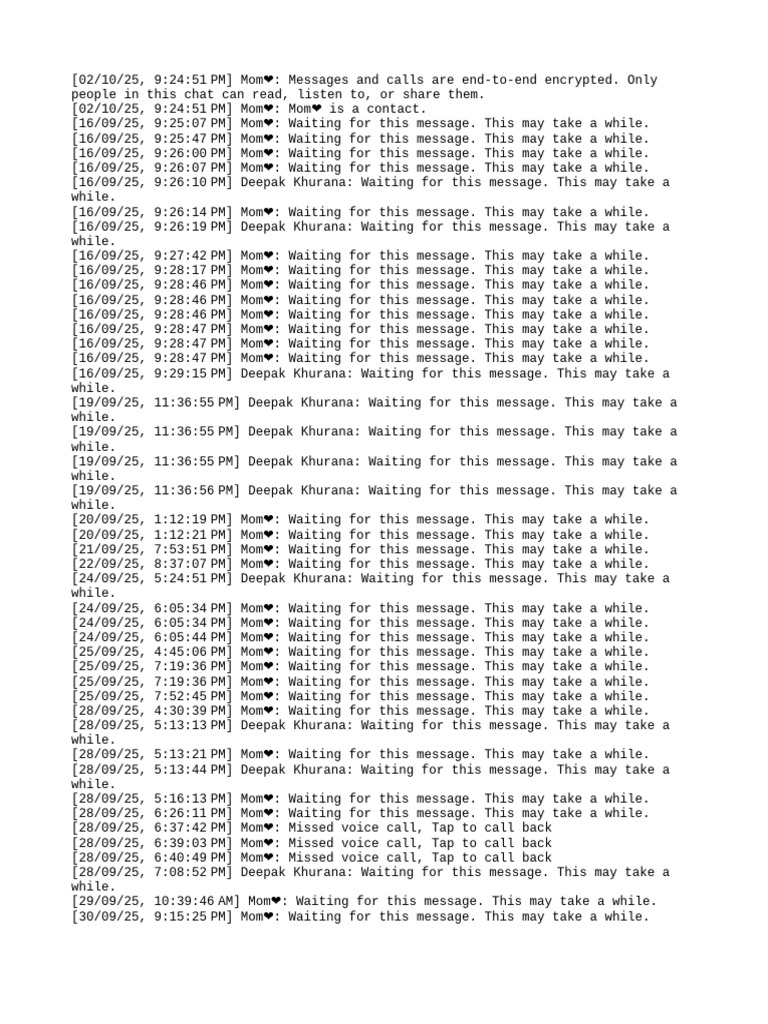 [02/10/25, 9:24:51 PM] Mom❤: Messages and calls are end-to-end encrypted. Only people in this chat can read, listen to, or share them.
[02/10/25, 9:24:51 PM] Mom❤: Mom❤ is a contact.
[16/09/25, 9:25:07 PM] Mom❤: Waiting for this message. This may take a while.
[16/09/25, 9:25:47 PM] Mom❤: Waiting for this message. This may take a while.
[16/09/25, 9:26:00 PM] Mom❤: Waiting for this message. This may take a while.
[16/09/25, 9:26:07 PM] Mom❤: Waiting for this message. This may take a while.
[16/09/25, 9:26:10 PM] Deepak Khurana: Waiting for this message. This may take a while.
[16/09/25, 9:26:14 PM] Mom❤: Waiting for this message. This may take a while.
[16/09/25, 9:26:19 PM] Deepak Khurana: Waiting for this message. This may take a while.
[16/09/25, 9:27:42 PM] Mom❤: Waiting for this message. This may take a while.
[16/09/25, 9:28:17 PM] Mom❤: Waiting for this message. This may take a while.
[16/09/25, 9:28:46 PM] Mom❤: Waiting for this message. This may take a while.
[16/09/25, 9:28:46 PM] Mom❤: Waiting for this message. This may take a while.
[16/09/25, 9:28:46 PM] Mom❤: Waiting for this message. This may take a while.
[16/09/25, 9:28:47 PM] Mom❤: Waiting for this message. This may take a while.
[16/09/25, 9:28:47 PM] Mom❤: Waiting for this message. This may take a while.
[16/09/25, 9:28:47 PM] Mom❤: Waiting for this message. This may take a while.
[16/09/25, 9:29:15 PM] Deepak Khurana: Waiting for this message. This may take a while.
[19/09/25, 11:36:55 PM] Deepak Khurana: Waiting for this message. This may take a while.
[19/09/25, 11:36:55 PM] Deepak Khurana: Waiting for this message. This may take a while.
[19/09/25, 11:36:55 PM] Deepak Khurana: Waiting for this message. This may take a while.
[19/09/25, 11:36:56 PM] Deepak Khurana: Waiting for this message. This may take a while.
[20/09/25, 1:12:19 PM] Mom❤: Waiting for this message. This may take a while.
[20/09/25, 1:12:21 PM] Mom❤: Waiting for this message. This may take a while.
[21/09/25, 7:53:51 PM] Mom❤: Waiting for this message. This may take a while.
[22/09/25, 8:37:07 PM] Mom❤: Waiting for this message. This may take a while.
[24/09/25, 5:24:51 PM] Deepak Khurana: Waiting for this message. This may take a while.
[24/09/25, 6:05:34 PM] Mom❤: Waiting for this message. This may take a while.
[24/09/25, 6:05:34 PM] Mom❤: Waiting for this message. This may take a while.
[24/09/25, 6:05:44 PM] Mom❤: Waiting for this message. This may take a while.
[25/09/25, 4:45:06 PM] Mom❤: Waiting for this message. This may take a while.
[25/09/25, 7:19:36 PM] Mom❤: Waiting for this message. This may take a while.
[25/09/25, 7:19:36 PM] Mom❤: Waiting for this message. This may take a while.
[25/09/25, 7:52:45 PM] Mom❤: Waiting for this message. This may take a while.
[28/09/25, 4:30:39 PM] Mom❤: Waiting for this message. This may take a while.
[28/09/25, 5:13:13 PM] Deepak Khurana: Waiting for this message. This may take a while.
[28/09/25, 5:13:21 PM] Mom❤: Waiting for this message. This may take a while.
[28/09/25, 5:13:44 PM] Deepak Khurana: Waiting for this message. This may take a while.
[28/09/25, 5:16:13 PM] Mom❤: Waiting for this message. This may take a while.
[28/09/25, 6:26:11 PM] Mom❤: Waiting for this message. This may take a while.
[28/09/25, 6:37:42 PM] Mom❤: Missed voice call, Tap to call back
[28/09/25, 6:39:03 PM] Mom❤: Missed voice call, Tap to call back
[28/09/25, 6:40:49 PM] Mom❤: Missed voice call, Tap to call back
[28/09/25, 7:08:52 PM] Deepak Khurana: Waiting for this message. This may take a while.
[29/09/25, 10:39:46 AM] Mom❤: Waiting for this message. This may take a while.
[30/09/25, 9:15:25 PM] Mom❤: Waiting for this message. This may take a while.